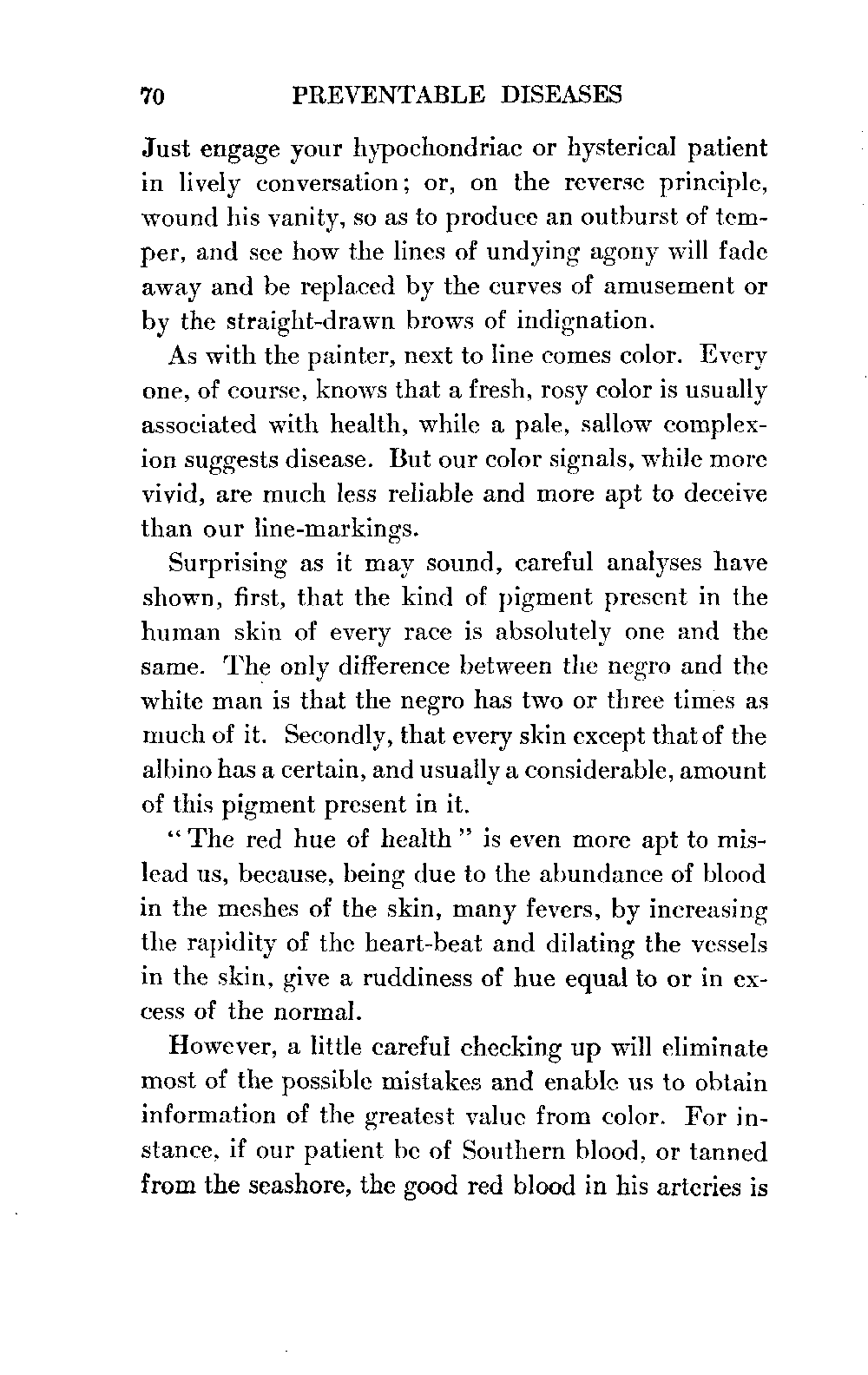 70 PREVENTABLE DISEASES

Just engage your hypochondriac or hysterical patient in lively conversation; or, on the reverse principle, wound his vanity, so as to produce an outburst of temper, and see how the lines of undying agony will fade away and be replaced by the curves of amusement or by the straight-drawn brows of indignation.

As with the painter, next to line comes color. Every one, of course, knows that a fresh, rosy color is usually associated with health, while a pale, sallow complexion suggests disease. But our color signals, while more vivid, are much less reliable and more apt to deceive than our line-markings.

Surprising as it may sound, careful analyses have shown, first, that the kind of pigment present in the human skin of every race is absolutely one and the same. The only difference between the negro and the white man is that the negro has two or three times as much of it. Secondly, that every skin except that of the albino has a certain, and usually a considerable, amount of this pigment present in it.

"The red hue of health" is even more apt to mislead us, because, being due to the abundance of blood in the meshes of the skin, many fevers, by increasing the rapidity of the heart-beat and dilating the vessels in the skin, give a ruddiness of hue equal to or in excess of the normal.

However, a little careful checking up will eliminate most of the possible mistakes and enable us to obtain information of the greatest value from color. For instance, if our patient be of Southern blood, or tanned from the seashore, the good red blood in his arteries is